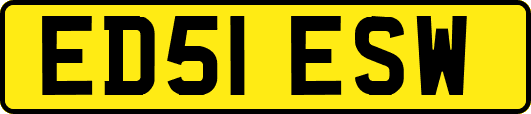 ED51 ESW